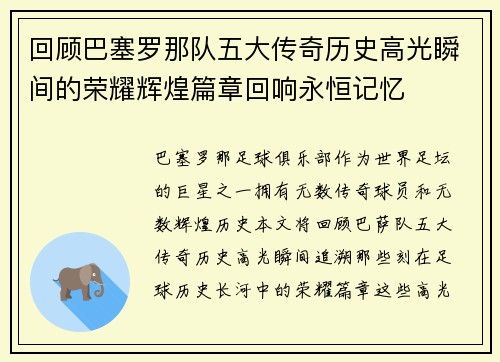 回顾巴塞罗那队五大传奇历史高光瞬间的荣耀辉煌篇章回响永恒记忆

巴塞罗那足球俱乐部作为世界足坛的巨星之一拥有无数传奇球员和无数辉煌历史本文将回顾巴萨队五大传奇历史高光瞬间追溯那些刻在足球历史长河中的荣耀篇章这些高光